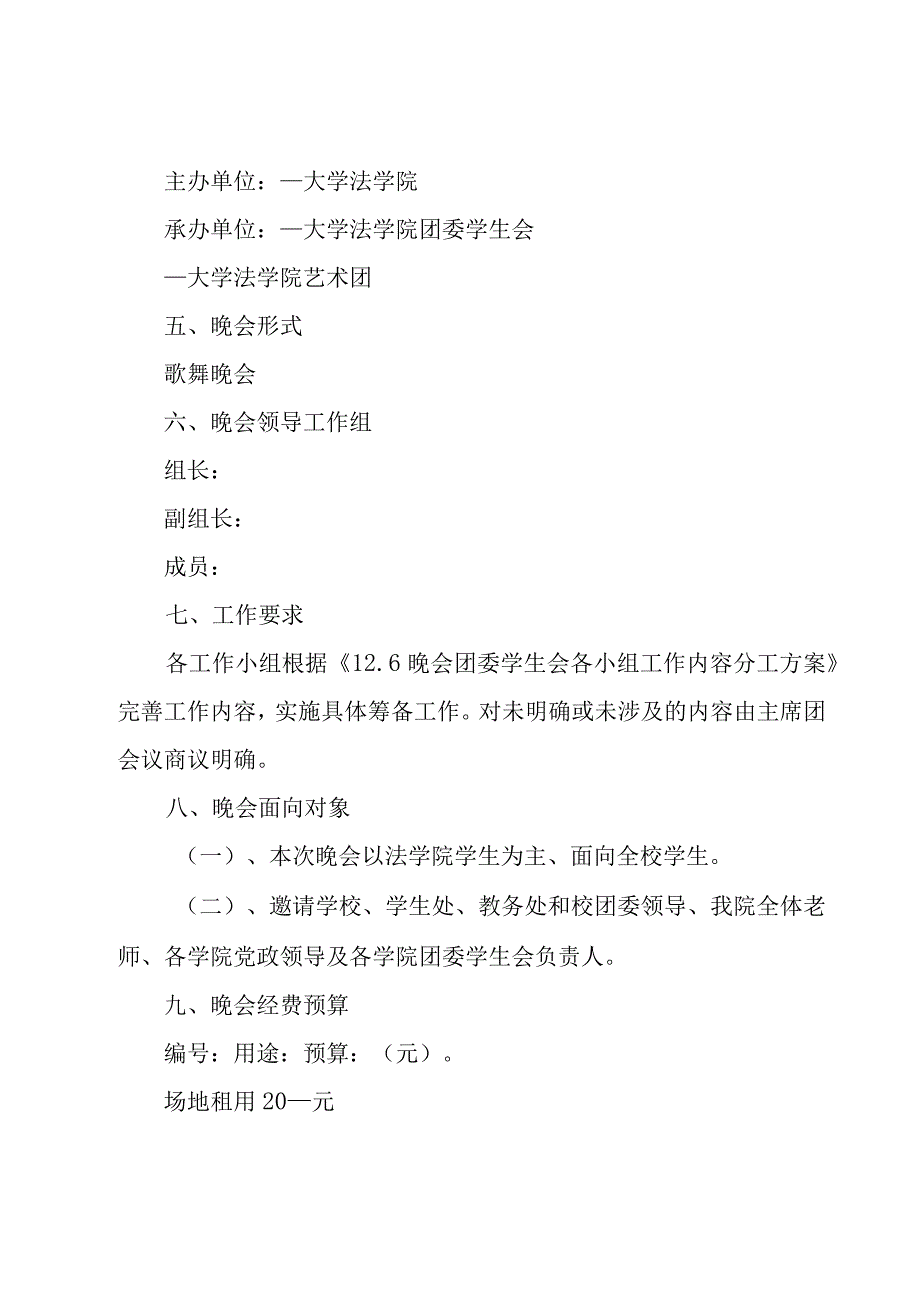 主办单位：—大学法学院

承办单位：—大学法学院团委学生会

—大学法学院艺术团

五、晚会形式

歌舞晚会

六、晚会领导工作组

组长：

副组长：

成员：

七、工作要求

各工作小组根据《12.6晚会团委学生会各小组工作内容分工方案》完善工作内容，实施具体筹备工作。对未明确或未涉及的内容由主席团会议商议明确。

八、晚会面向对象

（一）、本次晚会以法学院学生为主、面向全校学生。

（二）、邀请学校、学生处、教务处和校团委领导、我院全体老师、各学院党政领导及各学院团委学生会负责人。

九、晚会经费预算

编号：用途：预算：（元）。

场地租用20—元